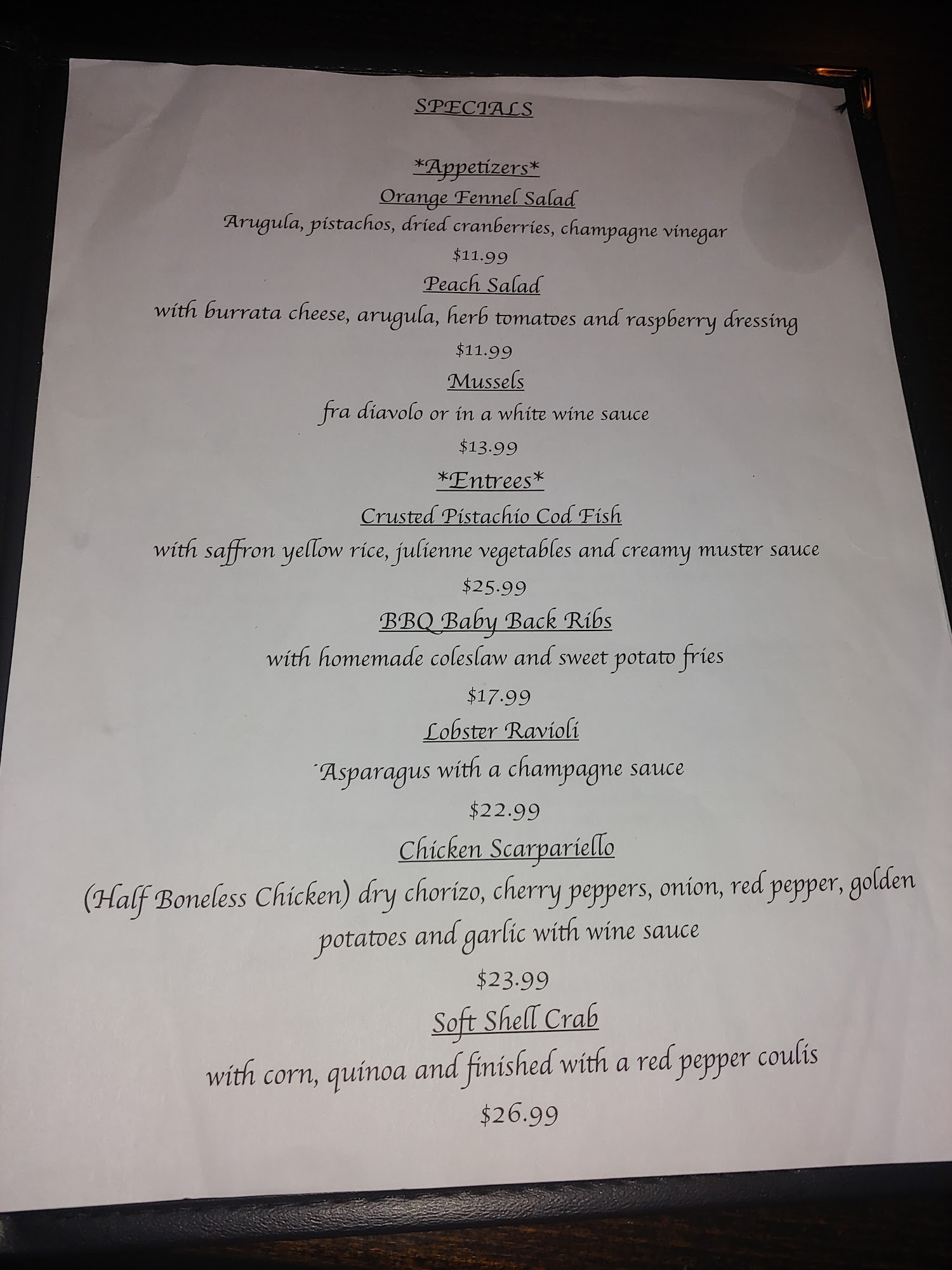 SPECIALS

*Appetizers*

Orange Fennel Salad

Arugula, pistachos, dried cranberries, champagne vinegar

$11.99

Peach Salad

with burrata cheese, arugula, herb tomatoes and raspberry dressing

$11.99

Mussels

fra diavolo or in a white wine sauce

$13.99

*Entrees*

Crusted Pistachio Cod Fish

with saffron yellow rice, julienne vegetables and creamy muster sauce

$25.99

BBQ Baby Back Ribs

with homemade coleslaw and sweet potato fries

$17.99

Lobster Ravioli

Asparagus with a champagne sauce

$22.99

Chicken Scarpariello

(Half Boneless Chicken) dry chorizo, cherry peppers, onion, red pepper, golden potatoes and garlic with wine sauce

$23.99

Soft Shell Crab

with corn, quinoa and finished with a red pepper coulis

$26.99